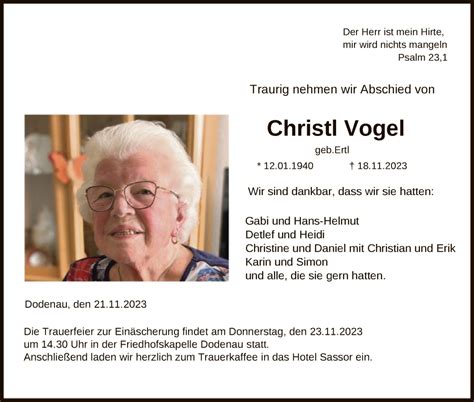 Der Herr ist mein Hirte,
mir wird nichts mangeln
Psalm 23,1

Traurig nehmen wir Abschied von

Christl Vogel

geb.Ertl

* 12.01.1940 † 18.11.2023

Wir sind dankbar, dass wir sie hatten:

Gabi und Hans-Helmut
Detlef und Heidi
Christine und Daniel mit Christian und Erik
Karin und Simon
und alle, die sie gern hatten.

Dodenau, den 21.11.2023

Die Trauerfeier zur Einäscherung findet am Donnerstag, den 23.11.2023 um 14.30 Uhr in der Friedhofskapelle Dodenau statt.
Anschließend laden wir herzlich zum Trauerkaffee in das Hotel Sassor ein.